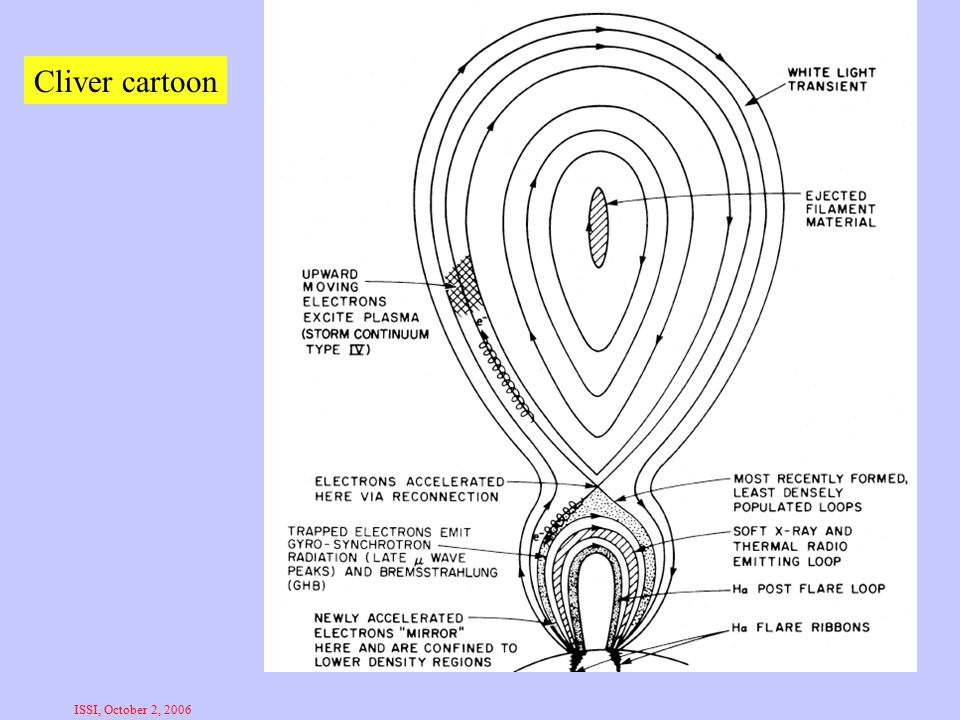 Cliver cartoon

WHITE LIGHT TRANSIENT

EJECTED FILAMENT MATERIAL

UPWARD MOVING ELECTRONS EXCITE PLASMA (STORM CONTINUUM TYPE IV)

$e^-$

ELECTRONS ACCELERATED HERE VIA RECONNECTION

MOST RECENTLY FORMED, LEAST DENSELY POPULATED LOOPS

TRAPPED ELECTRONS EMIT GYRO-SYNCHROTRON RADIATION (LATE $\mu$ WAVE PEAKS) AND BREMSSTRAHLUNG (GHB)

SOFT X-RAY AND THERMAL RADIO EMITTING LOOP

Hα POST FLARE LOOP

NEWLY ACCELERATED ELECTRONS "MIRROR" HERE AND ARE CONFINED TO LOWER DENSITY REGIONS

Hα FLARE RIBBONS

ISSI, October 2, 2006